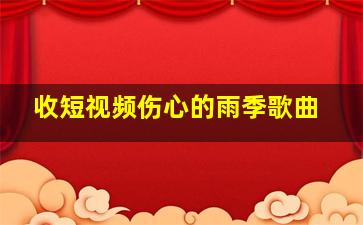 收短视频伤心的雨季歌曲